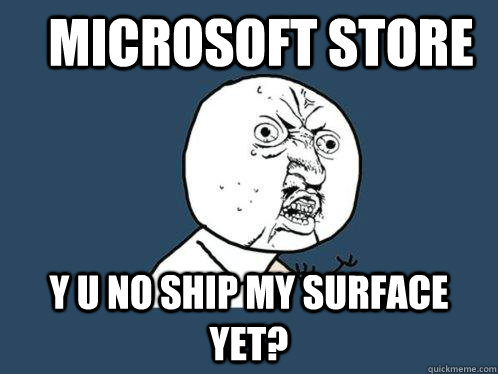 MICROSOFT STORE

Y U NO SHIP MY SURFACE YET?

quickmeme.com